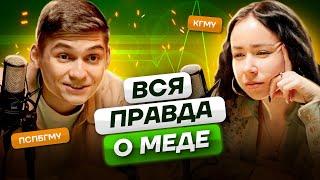 КГМУ

ВСЯ
ПРАВДА
О МЕДЕ

ПСПБГМУ